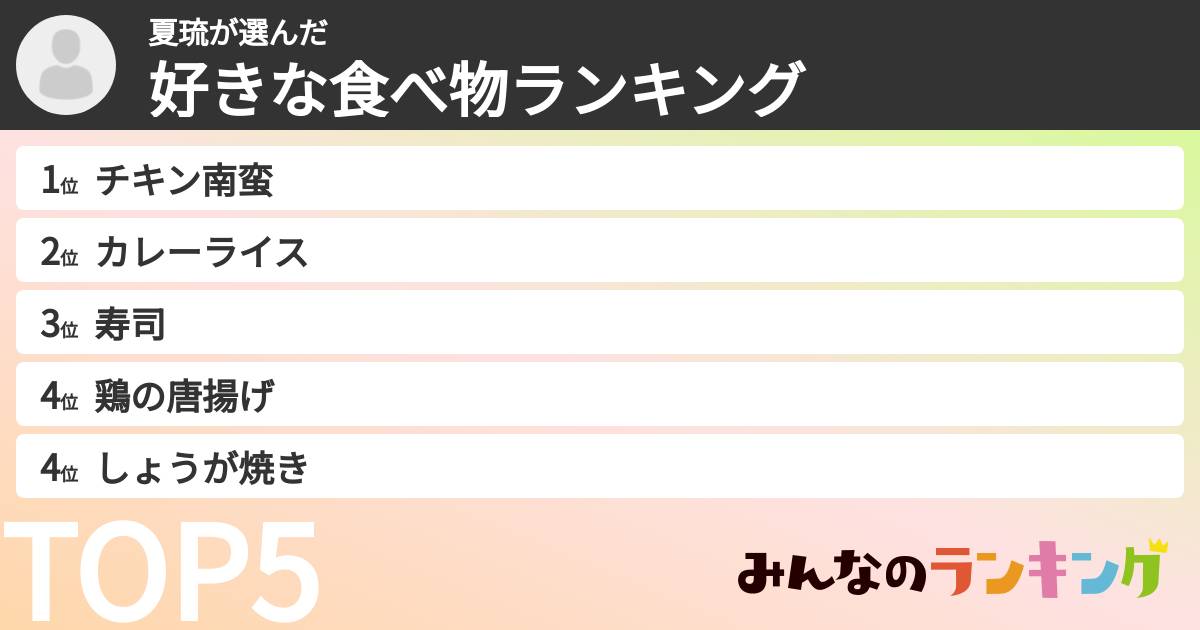 夏琉が選んだ
好きな食べ物ランキング

1位 チキン南蛮
2位 カレーライス
3位 寿司
4位 鶏の唐揚げ
4位 しょうが焼き

TOP5

みんなのランキング